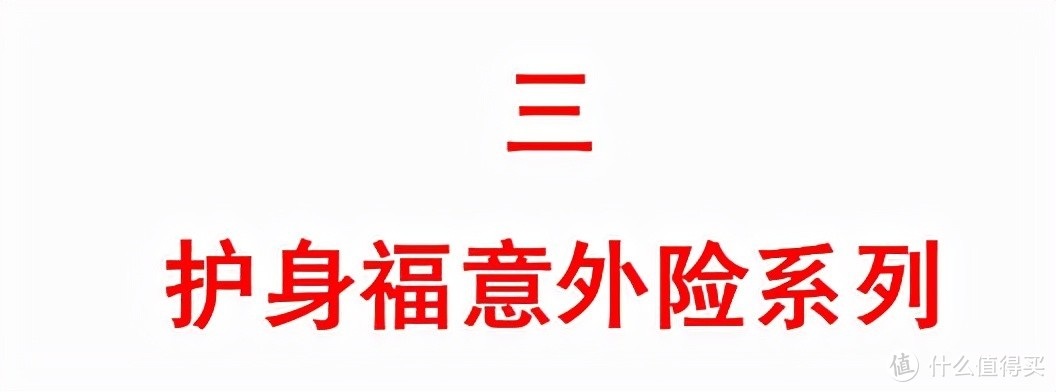 三

护身福意外险系列

值 什么值得买